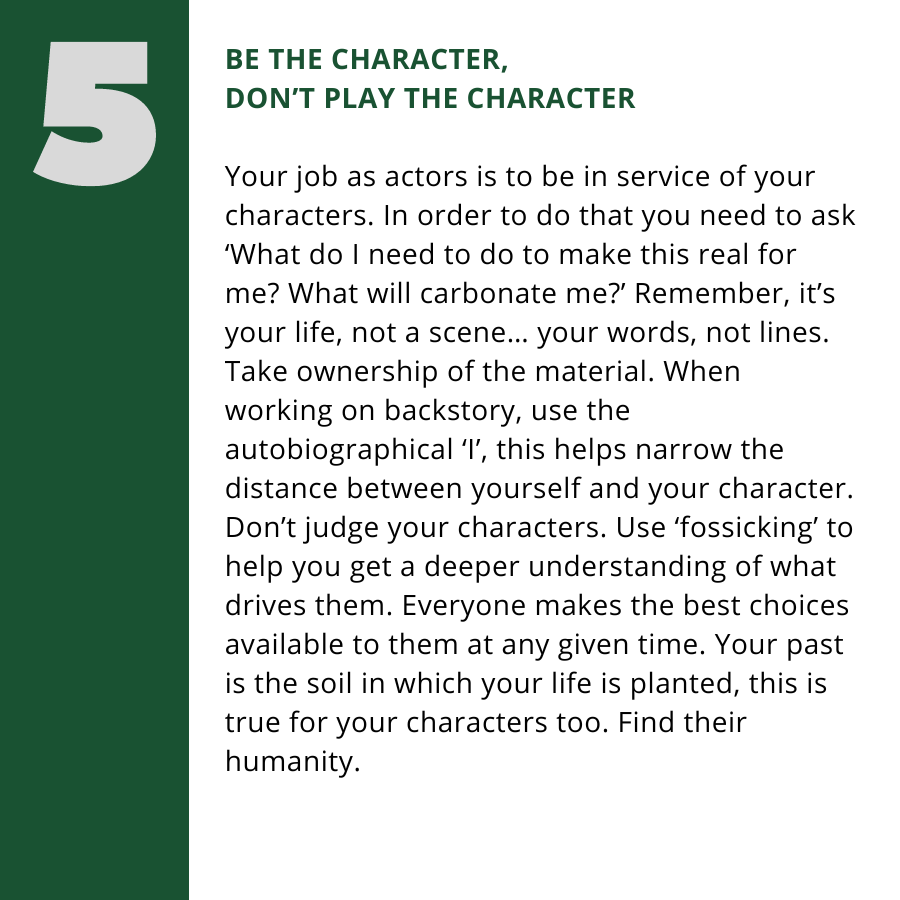 5

BE THE CHARACTER,
DON'T PLAY THE CHARACTER

Your job as actors is to be in service of your characters. In order to do that you need to ask 'What do I need to do to make this real for me? What will carbonate me?' Remember, it's your life, not a scene... your words, not lines. Take ownership of the material. When working on backstory, use the autobiographical 'I', this helps narrow the distance between yourself and your character. Don't judge your characters. Use 'fossicking' to help you get a deeper understanding of what drives them. Everyone makes the best choices available to them at any given time. Your past is the soil in which your life is planted, this is true for your characters too. Find their humanity.